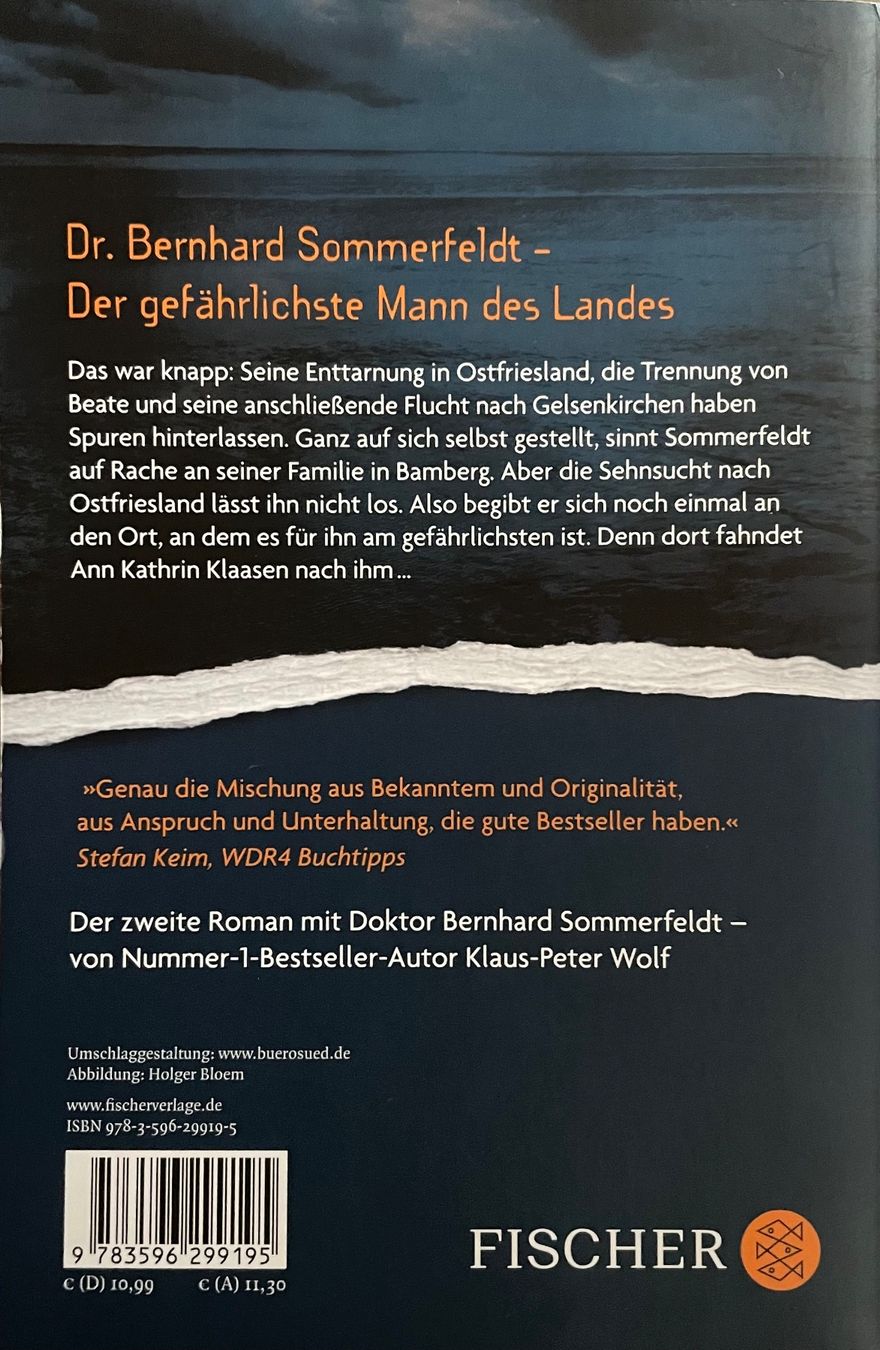 Dr. Bernhard Sommerfeldt –
Der gefährlichste Mann des Landes

Das war knapp: Seine Enttarnung in Ostfriesland, die Trennung von Beate und seine anschließende Flucht nach Gelsenkirchen haben Spuren hinterlassen. Ganz auf sich selbst gestellt, sinnt Sommerfeldt auf Rache an seiner Familie in Bamberg. Aber die Sehnsucht nach Ostfriesland lässt ihn nicht los. Also begibt er sich noch einmal an den Ort, an dem es für ihn am gefährlichsten ist. Denn dort fahndet Ann Kathrin Klaasen nach ihm …

»Genau die Mischung aus Bekanntem und Originalität, aus Anspruch und Unterhaltung, die gute Bestseller haben.«
Stefan Keim, WDR4 Buchtipps

Der zweite Roman mit Doktor Bernhard Sommerfeldt – von Nummer-1-Bestseller-Autor Klaus-Peter Wolf

Umschlaggestaltung: www.buerosued.de
Abbildung: Holger Bloem

www.fischerverlage.de
ISBN 978-3-596-29919-5

9 783596 299195

€ (D) 10,99 € (A) 11,30

FISCHER